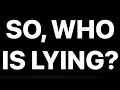 SO, WHO IS LYING?